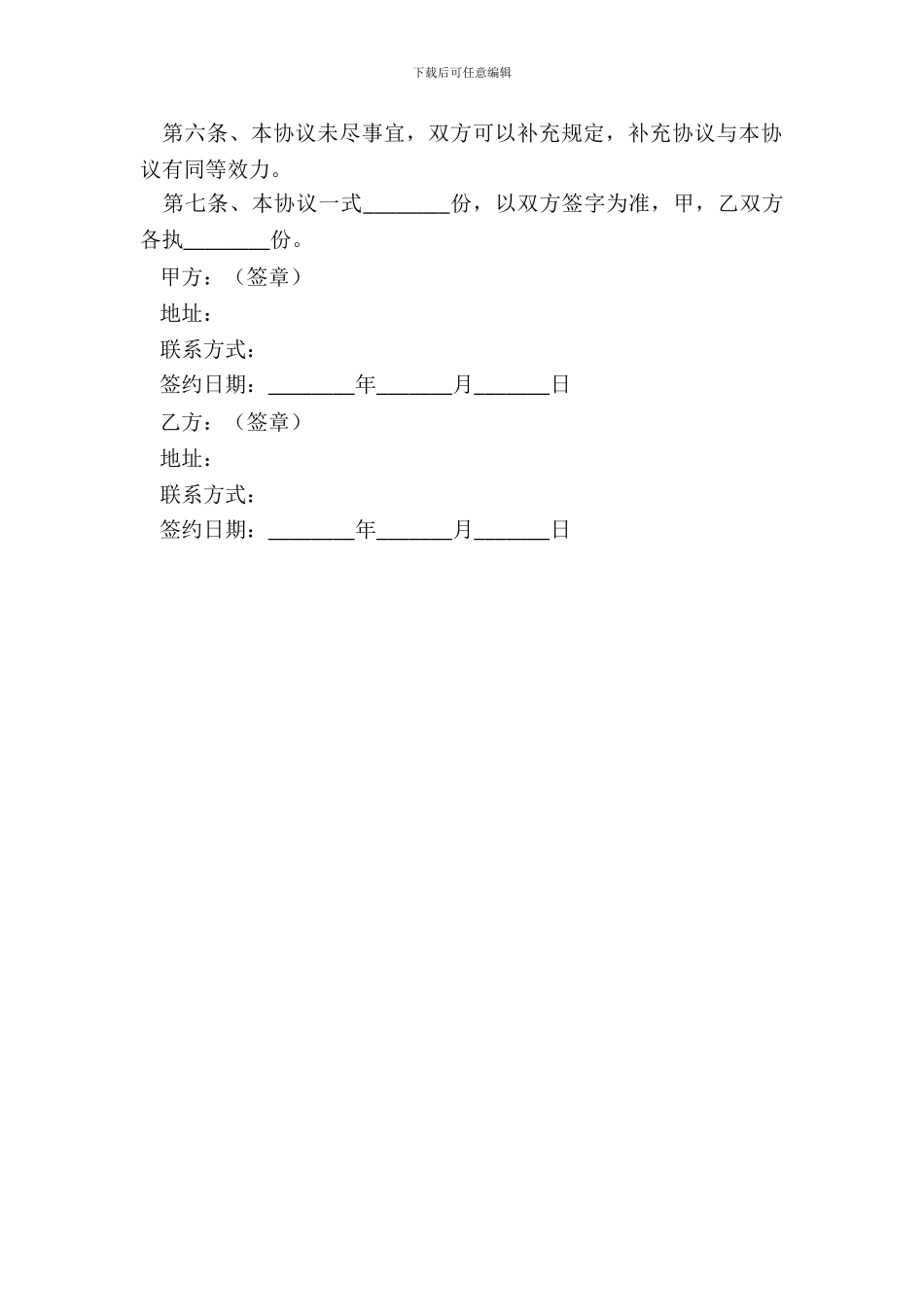 下载后可任意编辑

第六条、本协议未尽事宜，双方可以补充规定，补充协议与本协议有同等效力。

第七条、本协议一式________份，以双方签字为准，甲，乙双方各执________份。

甲方：（签章）

地址：

联系方式：

签约日期：________年_______月_______日

乙方：（签章）

地址：

联系方式：

签约日期：________年_______月_______日